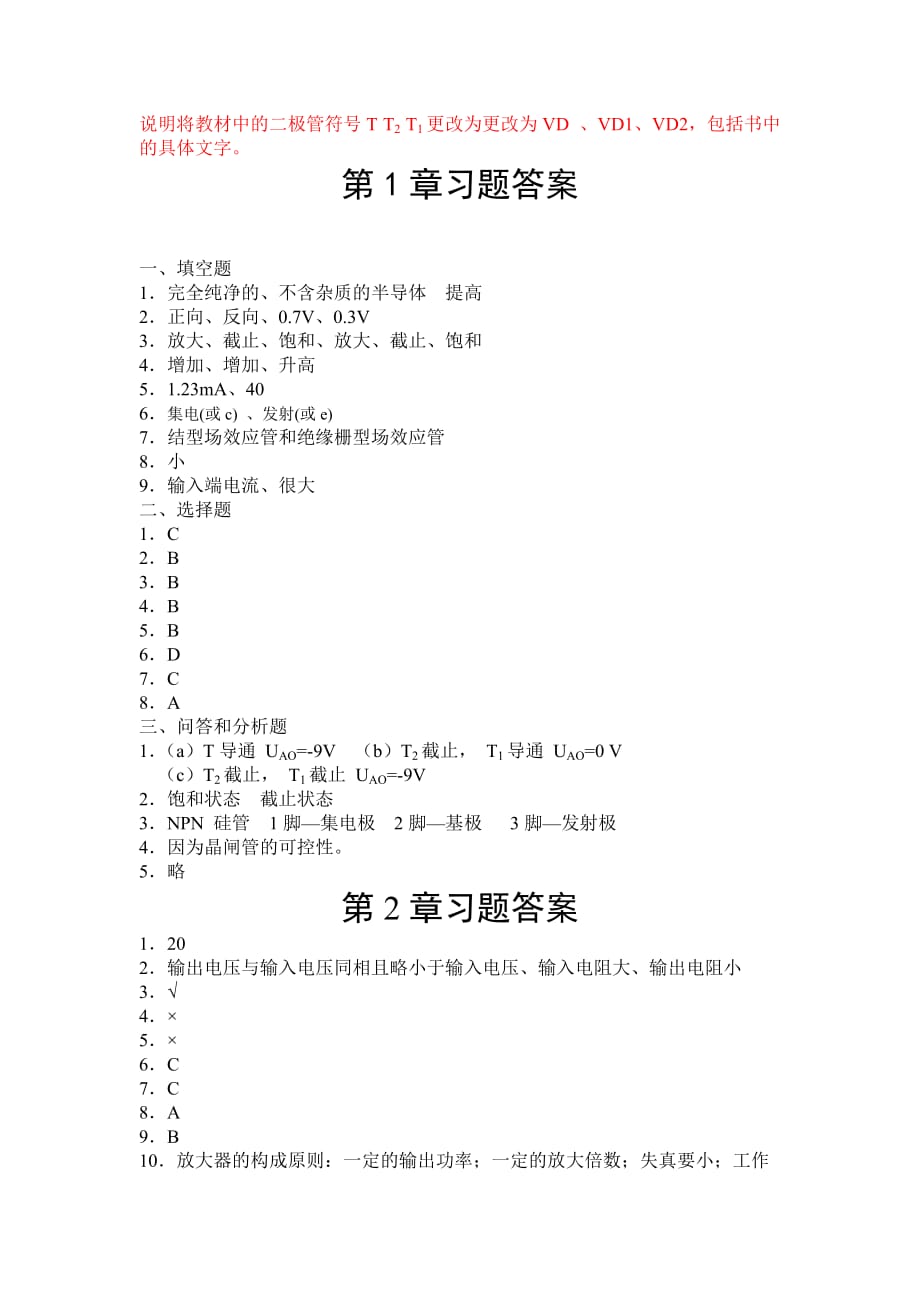 说明将教材中的二极管符号 T $T_2$ $T_1$ 更改为更改为 VD 、VD1、VD2，包括书中的具体文字。

第 1 章习题答案

一、填空题
1．完全纯净的、不含杂质的半导体　提高
2．正向、反向、0.7V、0.3V
3．放大、截止、饱和、放大、截止、饱和
4．增加、增加、升高
5．1.23mA、40
6．集电(或 c) 、发射(或 e)
7．结型场效应管和绝缘栅型场效应管
8．小
9．输入端电流、很大
二、选择题
1．C
2．B
3．B
4．B
5．B
6．D
7．C
8．A
三、问答和分析题
1．（a）T 导通 $U_{AO}$=-9V （b）$T_2$ 截止， $T_1$ 导通 $U_{AO}$=0 V
（c）$T_2$ 截止， $T_1$ 截止 $U_{AO}$=-9V
2．饱和状态　截止状态
3．NPN 硅管　1 脚—集电极　2 脚—基极　3 脚—发射极
4．因为晶闸管的可控性。
5．略

第 2 章习题答案

1．20
2．输出电压与输入电压同相且略小于输入电压、输入电阻大、输出电阻小
3．√
4．×
5．×
6．C
7．C
8．A
9．B
10．放大器的构成原则：一定的输出功率；一定的放大倍数；失真要小；工作